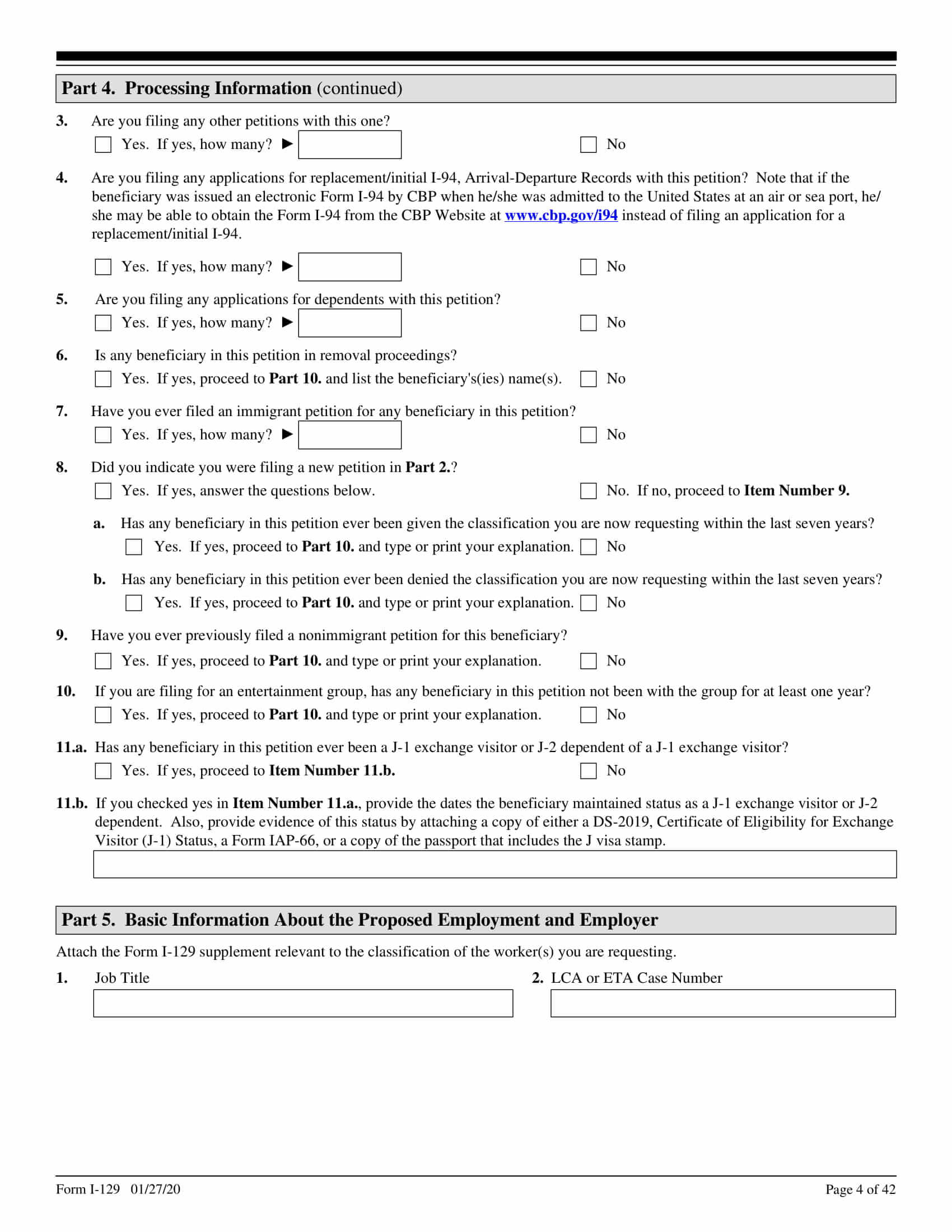 Part 4. Processing Information (continued)

3. Are you filing any other petitions with this one?

Yes. If yes, how many? ▶ No

4. Are you filing any applications for replacement/initial I-94, Arrival-Departure Records with this petition? Note that if the beneficiary was issued an electronic Form I-94 by CBP when he/she was admitted to the United States at an air or sea port, he/she may be able to obtain the Form I-94 from the CBP Website at www.cbp.gov/i94 instead of filing an application for a replacement/initial I-94.

Yes. If yes, how many? ▶ No

5. Are you filing any applications for dependents with this petition?

Yes. If yes, how many? ▶ No

6. Is any beneficiary in this petition in removal proceedings?

Yes. If yes, proceed to Part 10. and list the beneficiary's(ies) name(s). No

7. Have you ever filed an immigrant petition for any beneficiary in this petition?

Yes. If yes, how many? ▶ No

8. Did you indicate you were filing a new petition in Part 2.?

Yes. If yes, answer the questions below. No. If no, proceed to Item Number 9.

a. Has any beneficiary in this petition ever been given the classification you are now requesting within the last seven years?

Yes. If yes, proceed to Part 10. and type or print your explanation. No

b. Has any beneficiary in this petition ever been denied the classification you are now requesting within the last seven years?

Yes. If yes, proceed to Part 10. and type or print your explanation. No

9. Have you ever previously filed a nonimmigrant petition for this beneficiary?

Yes. If yes, proceed to Part 10. and type or print your explanation. No

10. If you are filing for an entertainment group, has any beneficiary in this petition not been with the group for at least one year?

Yes. If yes, proceed to Part 10. and type or print your explanation. No

11.a. Has any beneficiary in this petition ever been a J-1 exchange visitor or J-2 dependent of a J-1 exchange visitor?

Yes. If yes, proceed to Item Number 11.b. No

11.b. If you checked yes in Item Number 11.a., provide the dates the beneficiary maintained status as a J-1 exchange visitor or J-2 dependent. Also, provide evidence of this status by attaching a copy of either a DS-2019, Certificate of Eligibility for Exchange Visitor (J-1) Status, a Form IAP-66, or a copy of the passport that includes the J visa stamp.

Part 5. Basic Information About the Proposed Employment and Employer

Attach the Form I-129 supplement relevant to the classification of the worker(s) you are requesting.

1. Job Title

2. LCA or ETA Case Number

Form I-129 01/27/20

Page 4 of 42